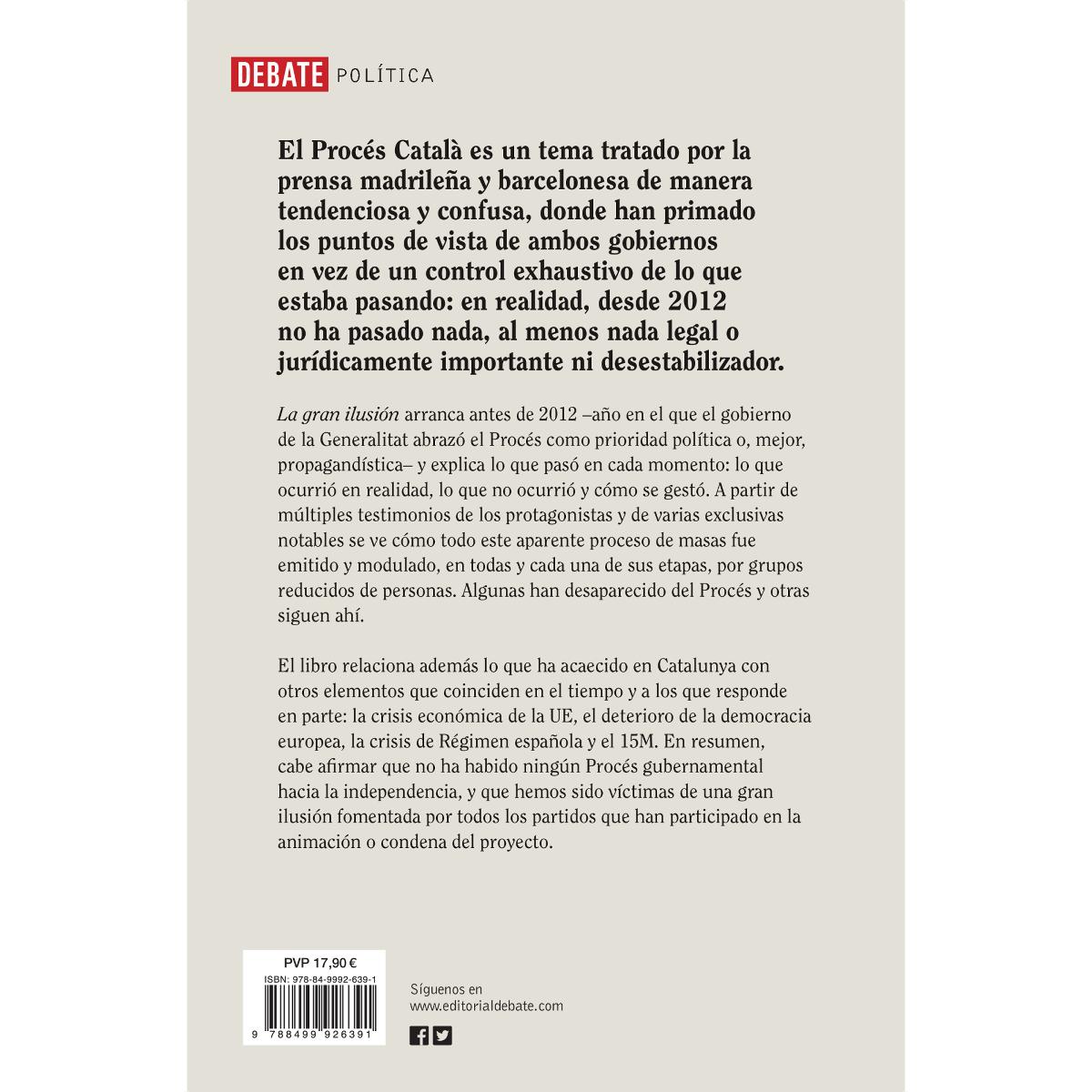 DEBATE POLÍTICA

El Procés Català es un tema tratado por la prensa madrileña y barcelonesa de manera tendenciosa y confusa, donde han primado los puntos de vista de ambos gobiernos en vez de un control exhaustivo de lo que estaba pasando: en realidad, desde 2012 no ha pasado nada, al menos nada legal o jurídicamente importante ni desestabilizador.

La gran ilusión arranca antes de 2012 –año en el que el gobierno de la Generalitat abrazó el Procés como prioridad política o, mejor, propagandística– y explica lo que pasó en cada momento: lo que ocurrió en realidad, lo que no ocurrió y cómo se gestó. A partir de múltiples testimonios de los protagonistas y de varias exclusivas notables se ve cómo todo este aparente proceso de masas fue emitido y modulado, en todas y cada una de sus etapas, por grupos reducidos de personas. Algunas han desaparecido del Procés y otras siguen ahí.

El libro relaciona además lo que ha acaecido en Catalunya con otros elementos que coinciden en el tiempo y a los que responde en parte: la crisis económica de la UE, el deterioro de la democracia europea, la crisis de Régimen española y el 15M. En resumen, cabe afirmar que no ha habido ningún Procés gubernamental hacia la independencia, y que hemos sido víctimas de una gran ilusión fomentada por todos los partidos que han participado en la animación o condena del proyecto.

PVP 17,90 €
ISBN: 978-84-9992-639-1
9 788499 926391

Síguenos en
www.editorialdebate.com